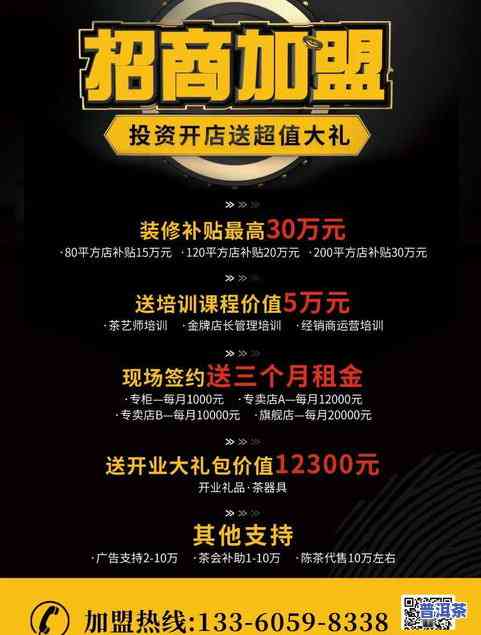 招商加盟

投资开店送超值大礼

装修补贴最高30万元

·80平方店补贴15万元 ·120平方店补贴20万元 ·200平方店补贴30万元

送培训课程价值5万元

·茶艺师培训 ·金牌店长管理培训 ·经销商运营培训

现场签约送三个月租金

·专柜—每月1000元 ·专卖店A—每月12000元

·专卖店B—每月10000元 ·旗舰店—每月20000元

送开业大礼包价值12300元

开业礼品·茶器具

其他支持

·广告支持2-10万 ·茶会补助1-10万 ·陈茶代售10万左右

加盟热线:133-6059-8338

普洱茶